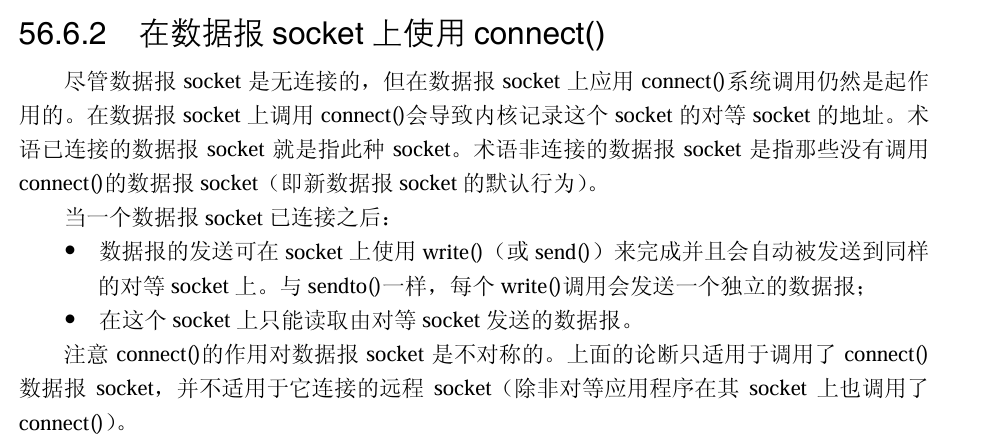 56.6.2　在数据报 socket 上使用 connect()

尽管数据报 socket 是无连接的，但在数据报 socket 上应用 connect()系统调用仍然是起作用的。在数据报 socket 上调用 connect()会导致内核记录这个 socket 的对等 socket 的地址。术语已连接的数据报 socket 就是指此种 socket。术语非连接的数据报 socket 是指那些没有调用 connect()的数据报 socket（即新数据报 socket 的默认行为）。

当一个数据报 socket 已连接之后：

● 数据报的发送可在 socket 上使用 write()（或 send()）来完成并且会自动被发送到同样的对等 socket 上。与 sendto()一样，每个 write()调用会发送一个独立的数据报；

● 在这个 socket 上只能读取由对等 socket 发送的数据报。

注意 connect()的作用对数据报 socket 是不对称的。上面的论断只适用于调用了 connect()数据报 socket，并不适用于它连接的远程 socket（除非对等应用程序在其 socket 上也调用了 connect()）。